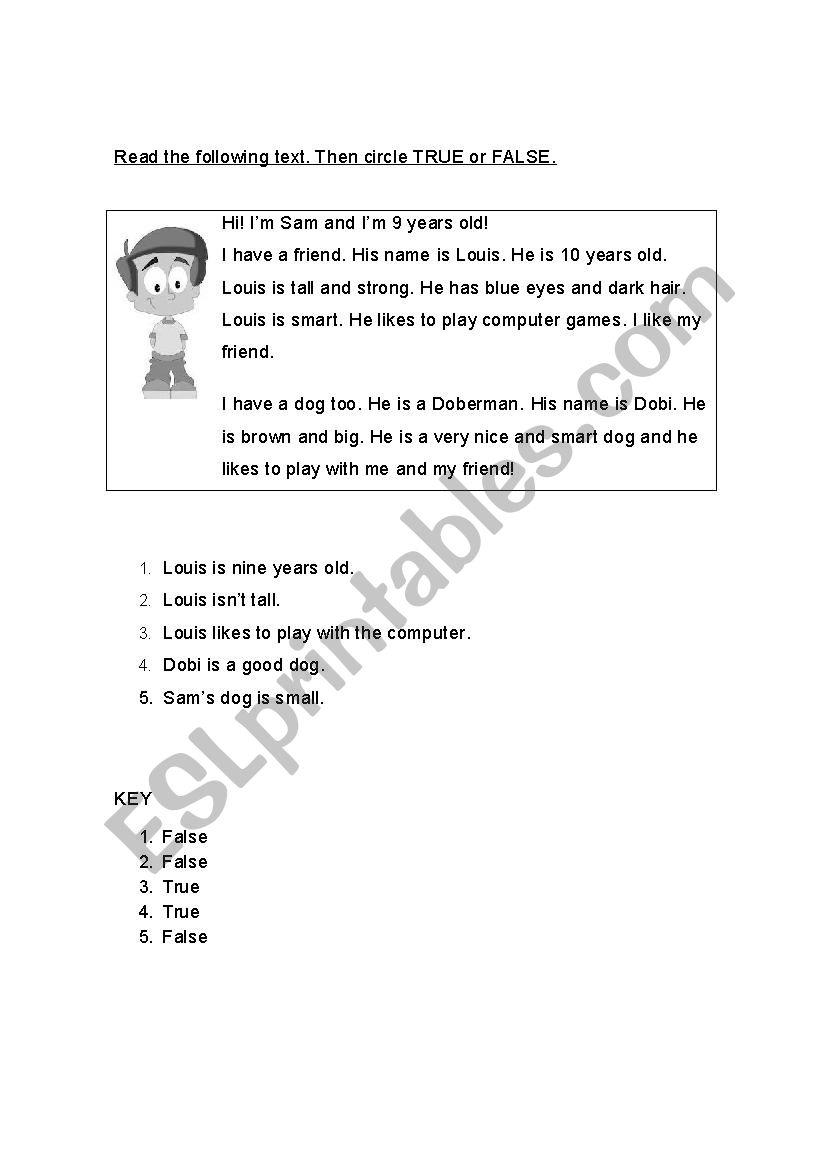 Read the following text. Then circle TRUE or FALSE.

Hi! I'm Sam and I'm 9 years old!
I have a friend. His name is Louis. He is 10 years old. Louis is tall and strong. He has blue eyes and dark hair. Louis is smart. He likes to play computer games. I like my friend.

I have a dog too. He is a Doberman. His name is Dobi. He is brown and big. He is a very nice and smart dog and he likes to play with me and my friend!

1. Louis is nine years old.
2. Louis isn't tall.
3. Louis likes to play with the computer.
4. Dobi is a good dog.
5. Sam's dog is small.

KEY
1. False
2. False
3. True
4. True
5. False

ESLprintables.com